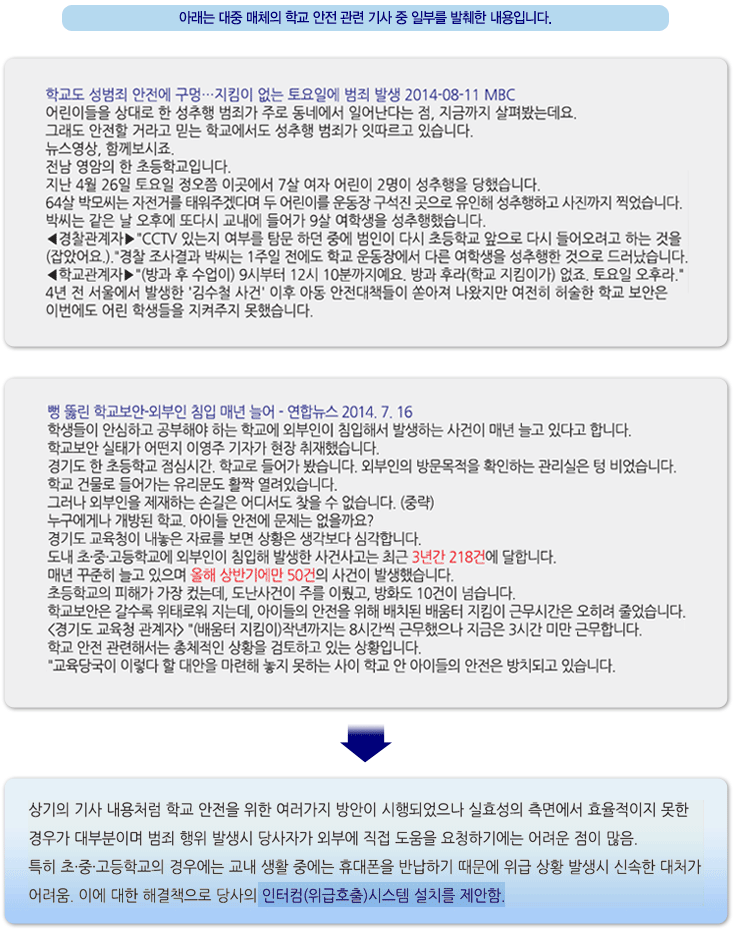 아래는 대중 매체의 학교 안전 관련 기사 중 일부를 발췌한 내용입니다.

학교도 성범죄 안전에 구멍…지킴이 없는 토요일에 범죄 발생 2014-08-11 MBC
어린이들을 상대로 한 성추행 범죄가 주로 동네에서 일어난다는 점, 지금까지 살펴봤는데요.
그래도 안전할 거라고 믿는 학교에서도 성추행 범죄가 잇따르고 있습니다.
뉴스영상, 함께보시죠.
전남 영암의 한 초등학교입니다.
지난 4월 26일 토요일 정오쯤 이곳에서 7살 여자 어린이 2명이 성추행을 당했습니다.
64살 박모씨는 자전거를 태워주겠다며 두 어린이를 운동장 구석진 곳으로 유인해 성추행하고 사진까지 찍었습니다.
박씨는 같은 날 오후에 또다시 교내에 들어가 9살 여학생을 성추행했습니다.
◀경찰관계자▶"CCTV 있는지 여부를 탐문 하던 중에 범인이 다시 초등학교 앞으로 다시 들어오려고 하는 것을 (잡았어요.)."경찰 조사결과 박씨는 1주일 전에도 학교 운동장에서 다른 여학생을 성추행한 것으로 드러났습니다.
◀학교관계자▶"(방과 후 수업이) 9시부터 12시 10분까지예요. 방과 후라(학교 지킴이가) 없죠. 토요일 오후라."
4년 전 서울에서 발생한 '김수철 사건' 이후 아동 안전대책들이 쏟아져 나왔지만 여전히 허술한 학교 보안은 이번에도 어린 학생들을 지켜주지 못했습니다.

뻥 뚫린 학교보안-외부인 침입 매년 늘어 - 연합뉴스 2014. 7. 16
학생들이 안심하고 공부해야 하는 학교에 외부인이 침입해서 발생하는 사건이 매년 늘고 있다고 합니다.
학교보안 실태가 어떤지 이영주 기자가 현장 취재했습니다.
경기도 한 초등학교 점심시간. 학교로 들어가 봤습니다. 외부인의 방문목적을 확인하는 관리실은 텅 비었습니다.
학교 건물로 들어가는 유리문도 활짝 열려있습니다.
그러나 외부인을 제재하는 손길은 어디서도 찾을 수 없습니다. (중략)
누구에게나 개방된 학교. 아이들 안전에 문제는 없을까요?
경기도 교육청이 내놓은 자료를 보면 상황은 생각보다 심각합니다.
도내 초·중·고등학교에 외부인이 침입해 발생한 사건사고는 최근 3년간 218건에 달합니다.
매년 꾸준히 늘고 있으며 올해 상반기에만 50건의 사건이 발생했습니다.
초등학교의 피해가 가장 컸는데, 도난사건이 주를 이뤘고, 방화도 10건이 넘습니다.
학교보안은 갈수록 위태로워 지는데, 아이들의 안전을 위해 배치된 배움터 지킴이 근무시간은 오히려 줄었습니다.
<경기도 교육청 관계자> "(배움터 지킴이)작년까지는 8시간씩 근무했으나 지금은 3시간 미만 근무합니다.
학교 안전 관련해서는 총체적인 상황을 검토하고 있는 상황입니다.
"교육당국이 이렇다 할 대안을 마련해 놓지 못하는 사이 학교 안 아이들의 안전은 방치되고 있습니다.

상기의 기사 내용처럼 학교 안전을 위한 여러가지 방안이 시행되었으나 실효성의 측면에서 효율적이지 못한 경우가 대부분이며 범죄 행위 발생시 당사자가 외부에 직접 도움을 요청하기에는 어려운 점이 많음.
특히 초·중·고등학교의 경우에는 교내 생활 중에는 휴대폰을 반납하기 때문에 위급 상황 발생시 신속한 대처가 어려움. 이에 대한 해결책으로 당사의 인터컴(위급호출)시스템 설치를 제안함.